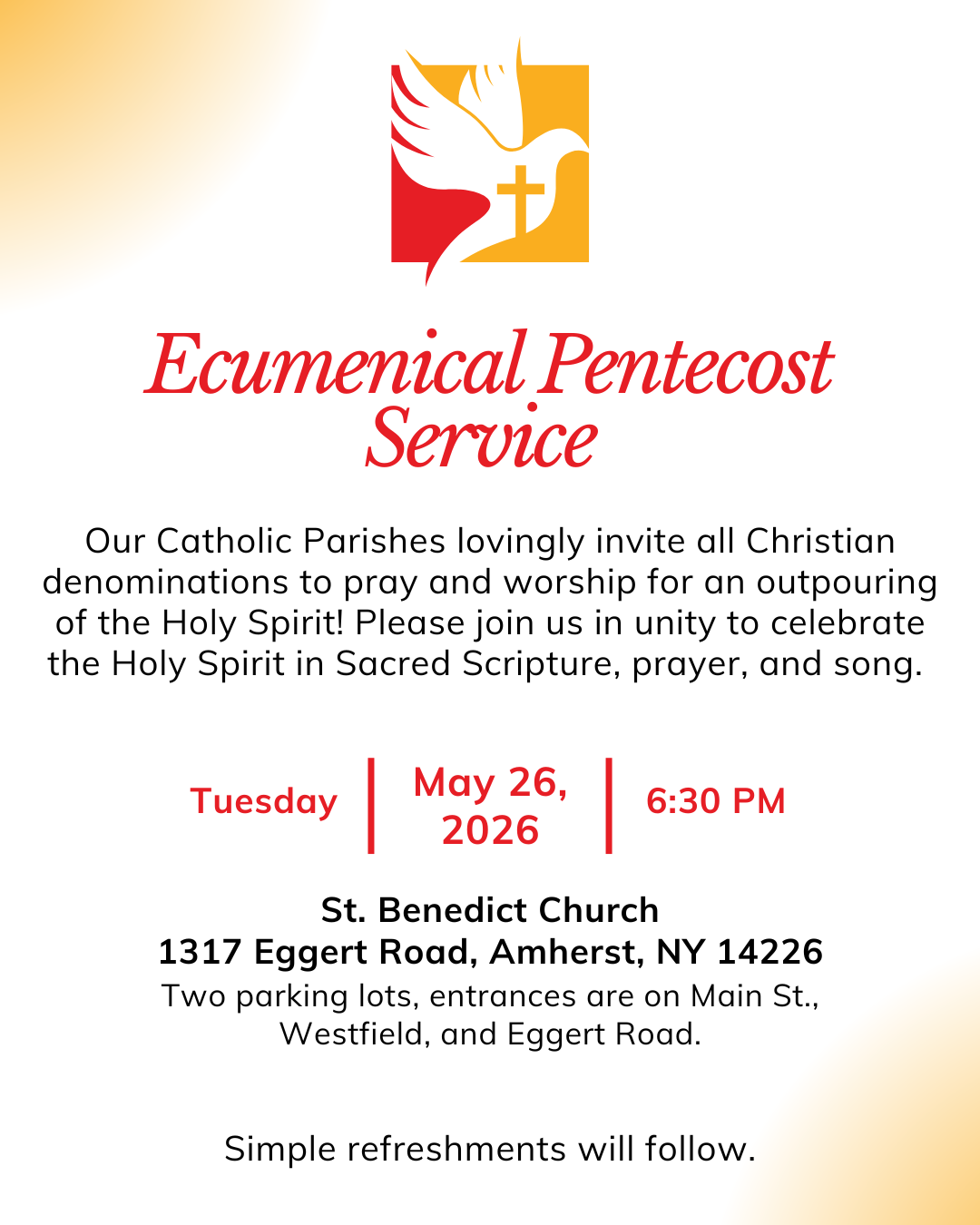 Ecumenical Pentecost Service

Our Catholic Parishes lovingly invite all Christian denominations to pray and worship for an outpouring of the Holy Spirit! Please join us in unity to celebrate the Holy Spirit in Sacred Scripture, prayer, and song.

Tuesday

May 26, 2026

6:30 PM

St. Benedict Church
1317 Eggert Road, Amherst, NY 14226
Two parking lots, entrances are on Main St., Westfield, and Eggert Road.

Simple refreshments will follow.